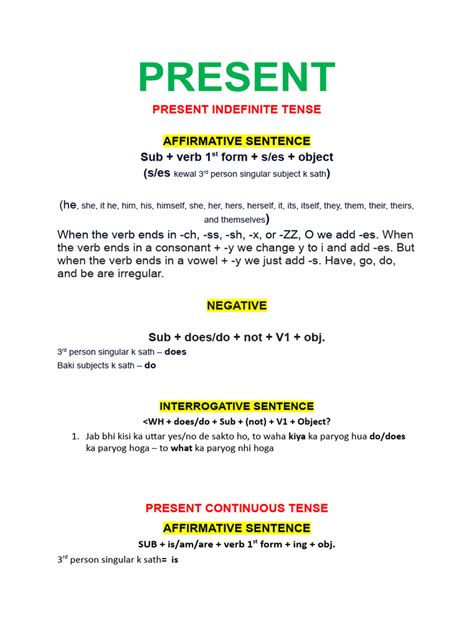 PRESENT

PRESENT INDEFINITE TENSE

AFFIRMATIVE SENTENCE

Sub + verb 1$^{st}$ form + s/es + object

(s/es kewal 3$^{rd}$ person singular subject k sath)

(he, she, it he, him, his, himself, she, her, hers, herself, it, its, itself, they, them, their, theirs, and themselves)

When the verb ends in -ch, -ss, -sh, -x, or -ZZ, O we add -es. When the verb ends in a consonant + -y we change y to i and add -es. But when the verb ends in a vowel + -y we just add -s. Have, go, do, and be are irregular.

NEGATIVE

Sub + does/do + not + V1 + obj.

3$^{rd}$ person singular k sath – does

Baki subjects k sath – do

INTERROGATIVE SENTENCE

<WH + does/do + Sub + (not) + V1 + Object?

1. Jab bhi kisi ka uttar yes/no de sakto ho, to waha kiya ka paryog hua do/does ka paryog hoga – to what ka paryog nhi hoga

PRESENT CONTINUOUS TENSE

AFFIRMATIVE SENTENCE

SUB + is/am/are + verb 1$^{st}$ form + ing + obj.

3$^{rd}$ person singular k sath= is